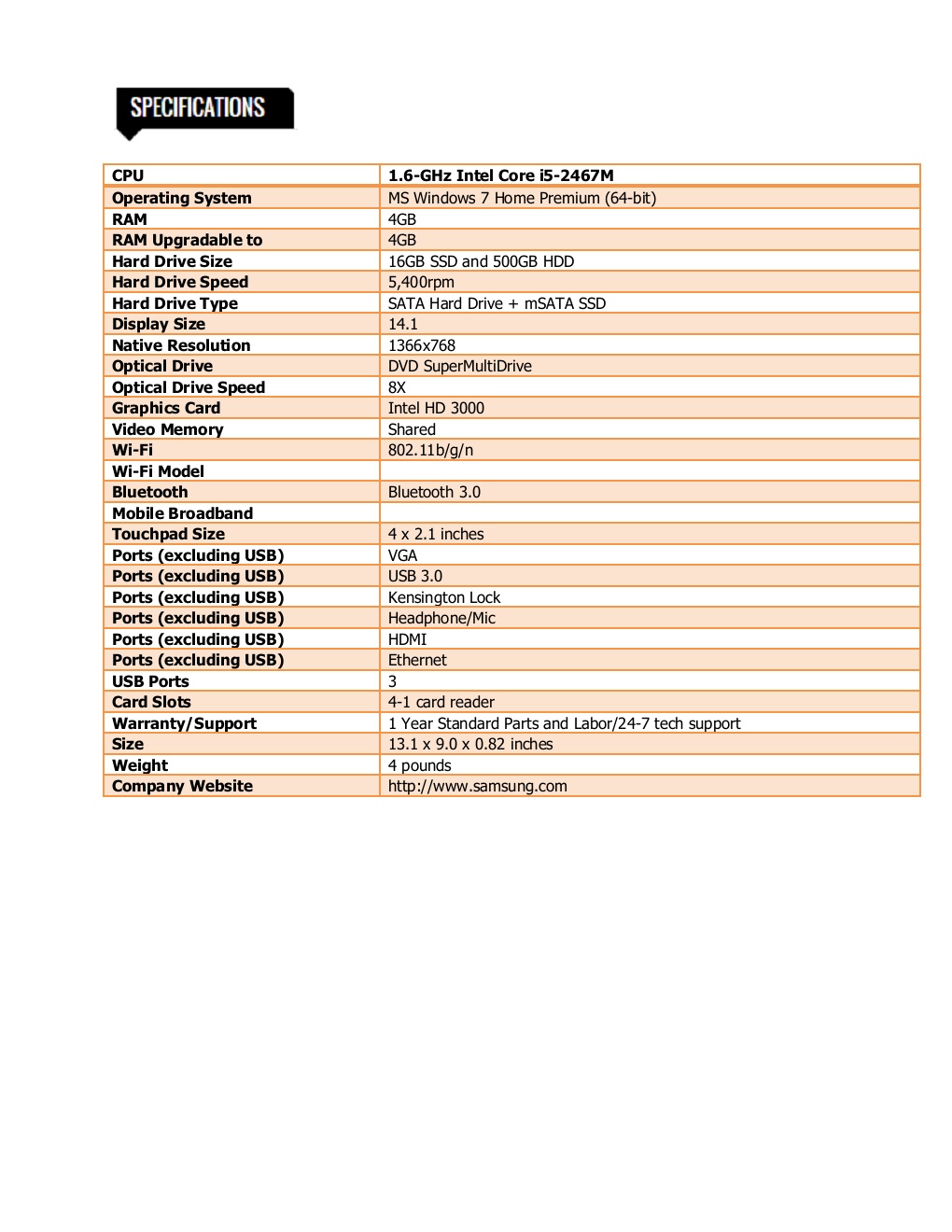 SPECIFICATIONS

| CPU | 1.6-GHz Intel Core i5-2467M |
|---|---|
| Operating System | MS Windows 7 Home Premium (64-bit) |
| RAM | 4GB |
| RAM Upgradable to | 4GB |
| Hard Drive Size | 16GB SSD and 500GB HDD |
| Hard Drive Speed | 5,400rpm |
| Hard Drive Type | SATA Hard Drive + mSATA SSD |
| Display Size | 14.1 |
| Native Resolution | 1366x768 |
| Optical Drive | DVD SuperMultiDrive |
| Optical Drive Speed | 8X |
| Graphics Card | Intel HD 3000 |
| Video Memory | Shared |
| Wi-Fi | 802.11b/g/n |
| Wi-Fi Model | |
| Bluetooth | Bluetooth 3.0 |
| Mobile Broadband | |
| Touchpad Size | 4 x 2.1 inches |
| Ports (excluding USB) | VGA |
| Ports (excluding USB) | USB 3.0 |
| Ports (excluding USB) | Kensington Lock |
| Ports (excluding USB) | Headphone/Mic |
| Ports (excluding USB) | HDMI |
| Ports (excluding USB) | Ethernet |
| USB Ports | 3 |
| Card Slots | 4-1 card reader |
| Warranty/Support | 1 Year Standard Parts and Labor/24-7 tech support |
| Size | 13.1 x 9.0 x 0.82 inches |
| Weight | 4 pounds |
| Company Website | http://www.samsung.com |